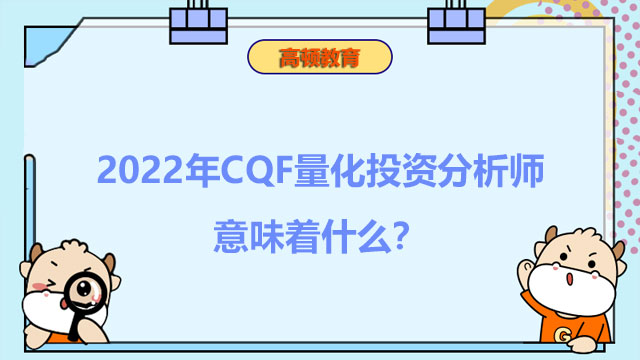 高顿教育

2022年CQF量化投资分析师意味着什么？

G